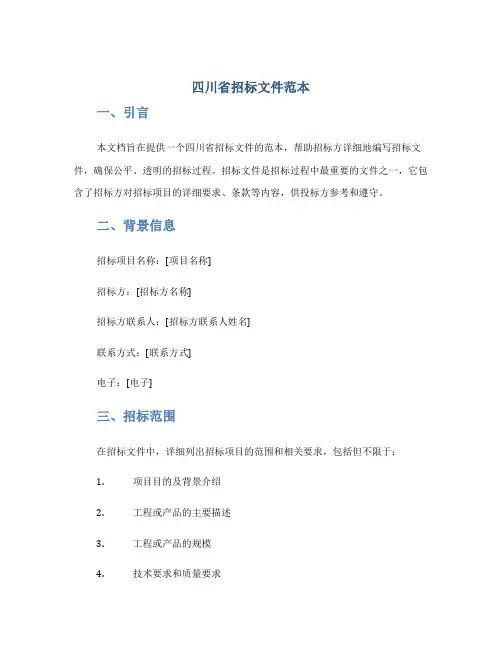 四川省招标文件范本

一、引言

本文档旨在提供一个四川省招标文件的范本，帮助招标方详细地编写招标文件，确保公平、透明的招标过程。招标文件是招标过程中最重要的文件之一，它包含了招标方对招标项目的详细要求、条款等内容，供投标方参考和遵守。

二、背景信息

招标项目名称：[项目名称]

招标方：[招标方名称]

招标方联系人：[招标方联系人姓名]

联系方式：[联系方式]

电子：[电子]

三、招标范围

在招标文件中，详细列出招标项目的范围和相关要求，包括但不限于：

1. 项目目的及背景介绍

2. 工程或产品的主要描述

3. 工程或产品的规模

4. 技术要求和质量要求